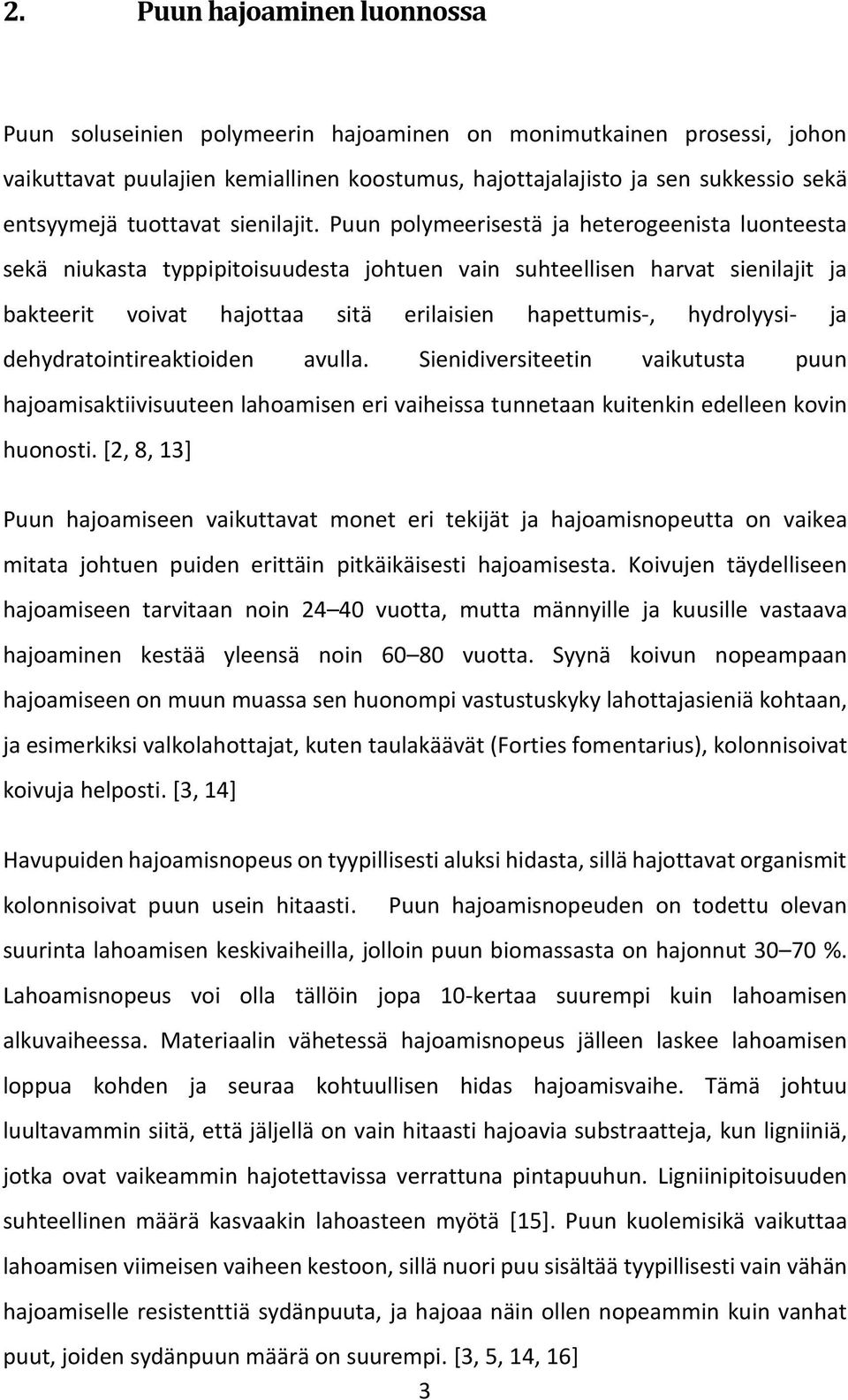 2. Puun hajoaminen luonnossa

Puun soluseinien polymeerin hajoaminen on monimutkainen prosessi, johon vaikuttavat puulajien kemiallinen koostumus, hajottajalajisto ja sen sukkessio sekä entsyymejä tuottavat sienilajit. Puun polymeerisestä ja heterogeenista luonteesta sekä niukasta typpipitoisuudesta johtuen vain suhteellisen harvat sienilajit ja bakteerit voivat hajottaa sitä erilaisien hapettumis-, hydrolyysi- ja dehydratointireaktioiden avulla. Sienidiversiteetin vaikutusta puun hajoamisaktiivisuuteen lahoamisen eri vaiheissa tunnetaan kuitenkin edelleen kovin huonosti. [2, 8, 13]

Puun hajoamiseen vaikuttavat monet eri tekijät ja hajoamisnopeutta on vaikea mitata johtuen puiden erittäin pitkäikäisesti hajoamisesta. Koivujen täydelliseen hajoamiseen tarvitaan noin 24–40 vuotta, mutta männyille ja kuusille vastaava hajoaminen kestää yleensä noin 60–80 vuotta. Syynä koivun nopeampaan hajoamiseen on muun muassa sen huonompi vastustuskyky lahottajasieniä kohtaan, ja esimerkiksi valkolahottajat, kuten taulakäävät (Forties fomentarius), kolonnisoivat koivuja helposti. [3, 14]

Havupuiden hajoamisnopeus on tyypillisesti aluksi hidasta, sillä hajottavat organismit kolonnisoivat puun usein hitaasti. Puun hajoamisnopeuden on todettu olevan suurinta lahoamisen keskivaiheilla, jolloin puun biomassasta on hajonnut 30–70 %. Lahoamisnopeus voi olla tällöin jopa 10-kertaa suurempi kuin lahoamisen alkuvaiheessa. Materiaalin vähetessä hajoamisnopeus jälleen laskee lahoamisen loppua kohden ja seuraa kohtuullisen hidas hajoamisvaihe. Tämä johtuu luultavammin siitä, että jäljellä on vain hitaasti hajoavia substraatteja, kun ligniiniä, jotka ovat vaikeammin hajotettavissa verrattuna pintapuuhun. Ligniinipitoisuuden suhteellinen määrä kasvaakin lahoasteen myötä [15]. Puun kuolemisikä vaikuttaa lahoamisen viimeisen vaiheen kestoon, sillä nuori puu sisältää tyypillisesti vain vähän hajoamiselle resistenttiä sydänpuuta, ja hajoaa näin ollen nopeammin kuin vanhat puut, joiden sydänpuun määrä on suurempi. [3, 5, 14, 16]

3